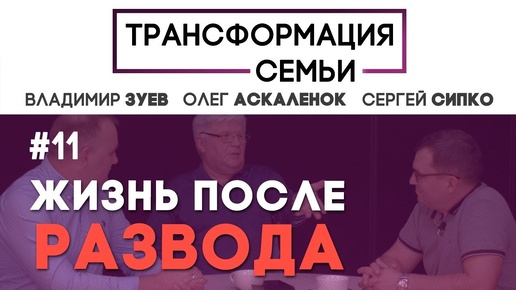 ТРАНСФОРМАЦИЯ СЕМЬИ

ВЛАДИМИР ЗУЕВ ОЛЕГ АСКАЛЕНОК СЕРГЕЙ СИПКО

#11

ЖИЗНЬ ПОСЛЕ РАЗВОДА